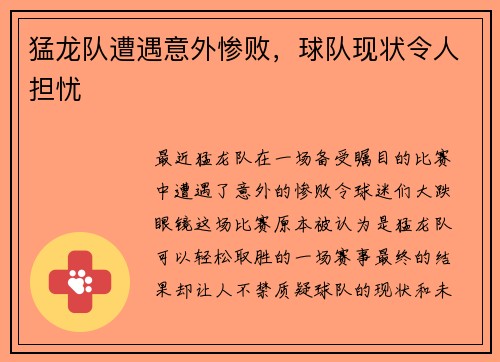 猛龙队遭遇意外惨败，球队现状令人担忧

最近猛龙队在一场备受瞩目的比赛中遭遇了意外的惨败令球迷们大跌眼镜这场比赛原本被认为是猛龙队可以轻松取胜的一场赛事最终的结果却让人不禁质疑球队的现状和未